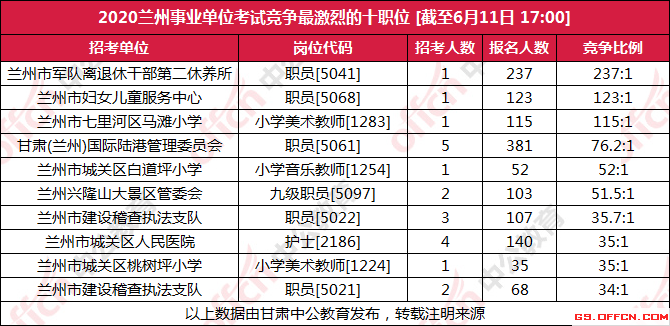 2020兰州事业单位考试竞争最激烈的十职位 [截至6月11日 17:00]

| 招考单位 | 岗位代码 | 招考人数 | 报名人数 | 竞争比例 |
|---|---|---|---|---|
| 兰州市军队离退休干部第二休养所 | 职员[5041] | 1 | 237 | 237:1 |
| 兰州市妇女儿童服务中心 | 职员[5068] | 1 | 123 | 123:1 |
| 兰州市七里河区马滩小学 | 小学美术教师[1283] | 1 | 115 | 115:1 |
| 甘肃(兰州)国际陆港管理委员会 | 职员[5061] | 5 | 381 | 76.2:1 |
| 兰州市城关区白道坪小学 | 小学音乐教师[1254] | 1 | 52 | 52:1 |
| 兰州兴隆山大景区管委会 | 九级职员[5097] | 2 | 103 | 51.5:1 |
| 兰州市建设稽查执法支队 | 职员[5022] | 3 | 107 | 35.7:1 |
| 兰州市城关区人民医院 | 护士[2186] | 4 | 140 | 35:1 |
| 兰州市城关区桃树坪小学 | 小学美术教师[1224] | 1 | 35 | 35:1 |
| 兰州市建设稽查执法支队 | 职员[5021] | 2 | 68 | 34:1 |

以上数据由甘肃中公教育发布，转载注明来源

GS.OFFCN.COM